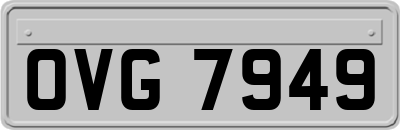 OVG 7949